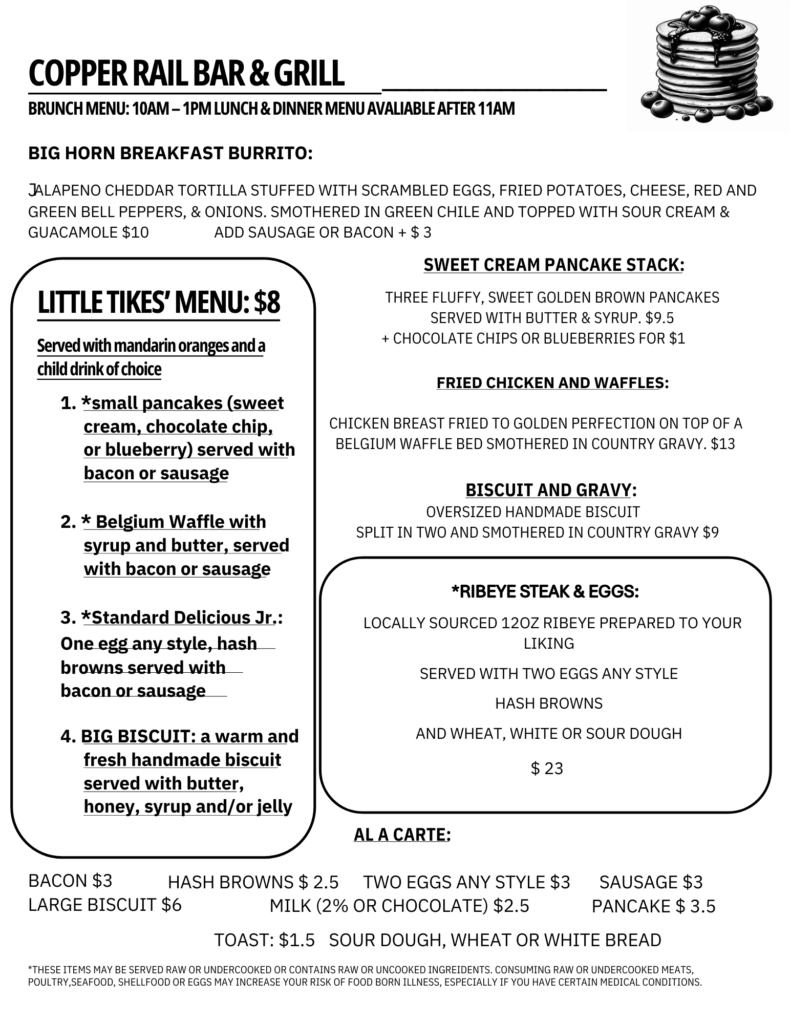 COPPER RAIL BAR & GRILL

BRUNCH MENU: 10AM – 1PM LUNCH & DINNER MENU AVALIABLE AFTER 11AM

BIG HORN BREAKFAST BURRITO:

JALAPENO CHEDDAR TORTILLA STUFFED WITH SCRAMBLED EGGS, FRIED POTATOES, CHEESE, RED AND GREEN BELL PEPPERS, & ONIONS. SMOTHERED IN GREEN CHILE AND TOPPED WITH SOUR CREAM & GUACAMOLE $10 ADD SAUSAGE OR BACON + $ 3

LITTLE TIKES' MENU: $8

Served with mandarin oranges and a child drink of choice

1. *small pancakes (sweet cream, chocolate chip, or blueberry) served with bacon or sausage

2. * Belgium Waffle with syrup and butter, served with bacon or sausage

3. *Standard Delicious Jr.: One egg any style, hash browns served with bacon or sausage

4. BIG BISCUIT: a warm and fresh handmade biscuit served with butter, honey, syrup and/or jelly

SWEET CREAM PANCAKE STACK:

THREE FLUFFY, SWEET GOLDEN BROWN PANCAKES SERVED WITH BUTTER & SYRUP. $9.5
+ CHOCOLATE CHIPS OR BLUEBERRIES FOR $1

FRIED CHICKEN AND WAFFLES:

CHICKEN BREAST FRIED TO GOLDEN PERFECTION ON TOP OF A BELGIUM WAFFLE BED SMOTHERED IN COUNTRY GRAVY. $13

BISCUIT AND GRAVY:

OVERSIZED HANDMADE BISCUIT SPLIT IN TWO AND SMOTHERED IN COUNTRY GRAVY $9

*RIBEYE STEAK & EGGS:

LOCALLY SOURCED 12OZ RIBEYE PREPARED TO YOUR LIKING

SERVED WITH TWO EGGS ANY STYLE

HASH BROWNS

AND WHEAT, WHITE OR SOUR DOUGH

$ 23

AL A CARTE:

BACON $3 HASH BROWNS $ 2.5 TWO EGGS ANY STYLE $3 SAUSAGE $3
LARGE BISCUIT $6 MILK (2% OR CHOCOLATE) $2.5 PANCAKE $ 3.5

TOAST: $1.5 SOUR DOUGH, WHEAT OR WHITE BREAD

*THESE ITEMS MAY BE SERVED RAW OR UNDERCOOKED OR CONTAINS RAW OR UNCOOKED INGREDIENTS. CONSUMING RAW OR UNDERCOOKED MEATS, POULTRY,SEAFOOD, SHELLFOOD OR EGGS MAY INCREASE YOUR RISK OF FOOD BORN ILLNESS, ESPECIALLY IF YOU HAVE CERTAIN MEDICAL CONDITIONS.